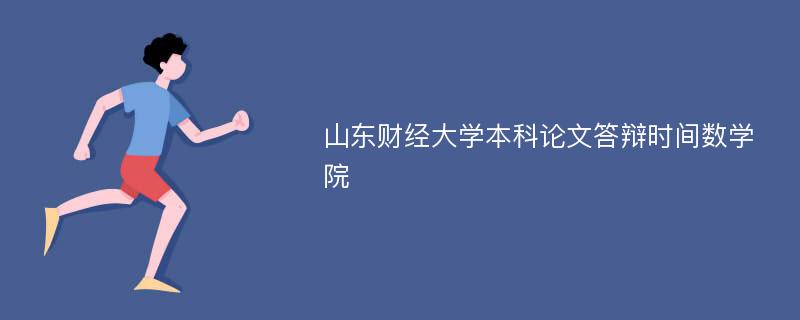 山东财经大学本科论文答辩时间数学院